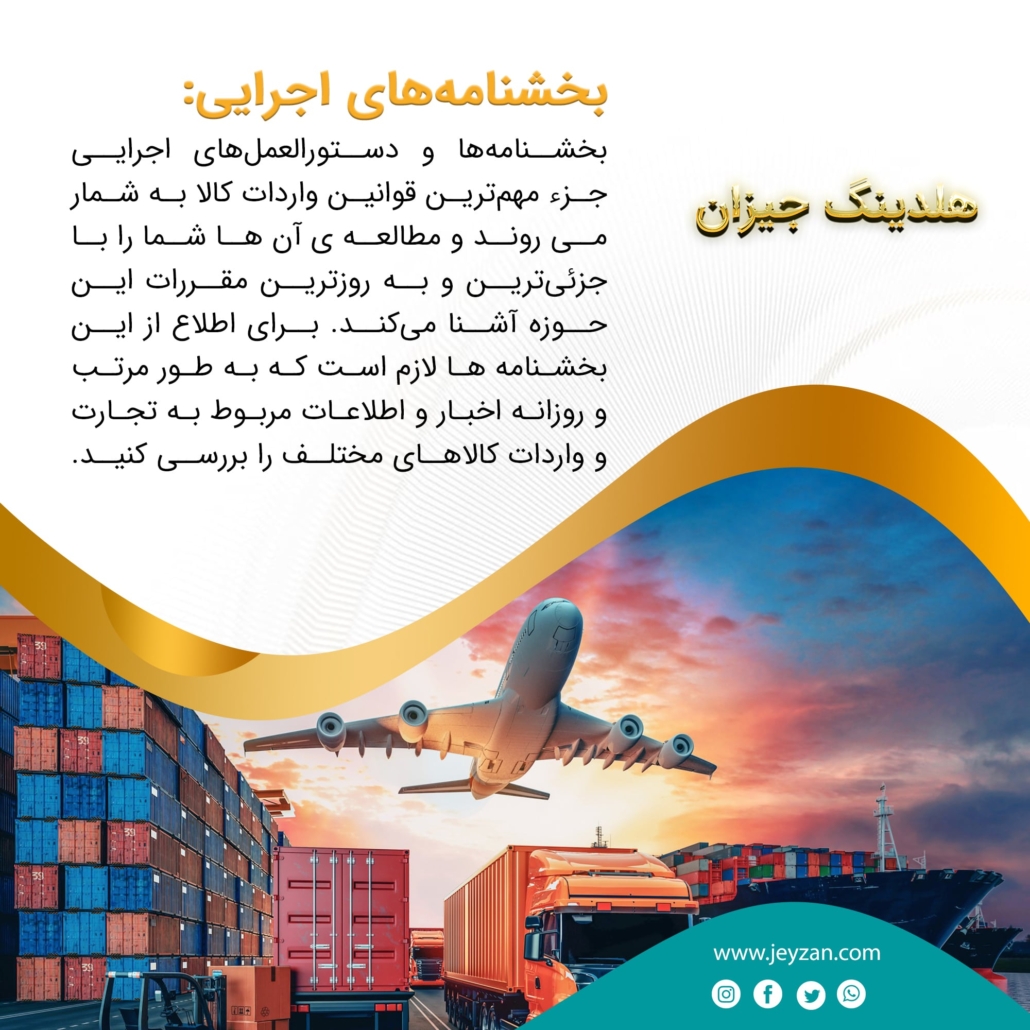 بخشنامه‌های اجرایی:

بخشنامه‌ها و دستورالعمل‌های اجرایی جزء مهم‌ترین قوانین واردات کالا به شمار می روند و مطالعه ی آن ها شما را با جزئی‌ترین و به روزترین مقررات این حوزه آشنا می‌کند. برای اطلاع از این بخشنامه ها لازم است که به طور مرتب و روزانه اخبار و اطلاعات مربوط به تجارت و واردات کالاهای مختلف را بررسی کنید.

هلدینگ جیزان

www.jeyzan.com